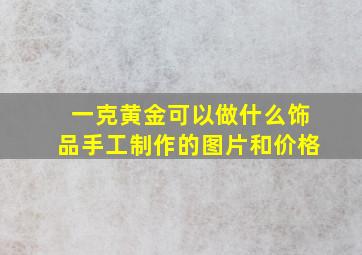 一克黄金可以做什么饰品手工制作的图片和价格